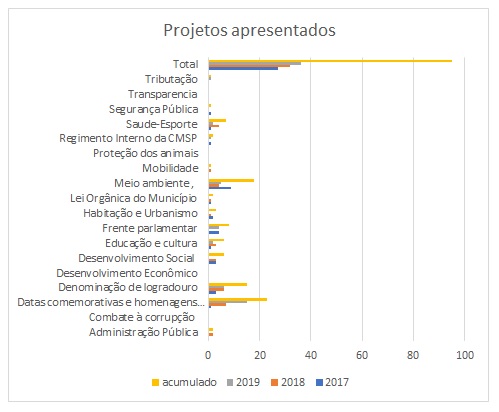 Projetos apresentados

Total
Tributação
Transparencia
Segurança Pública
Saude-Esporte
Regimento Interno da CMSP
Proteção dos animais
Mobilidade
Meio ambiente,
Lei Orgânica do Município
Habitação e Urbanismo
Frente parlamentar
Educação e cultura
Desenvolvimento Social
Desenvolvimento Econômico
Denominação de logradouro
Datas comemorativas e homenagens...
Combate à corrupção
Administração Pública

0 20 40 60 80 100

acumulado 2019 2018 2017